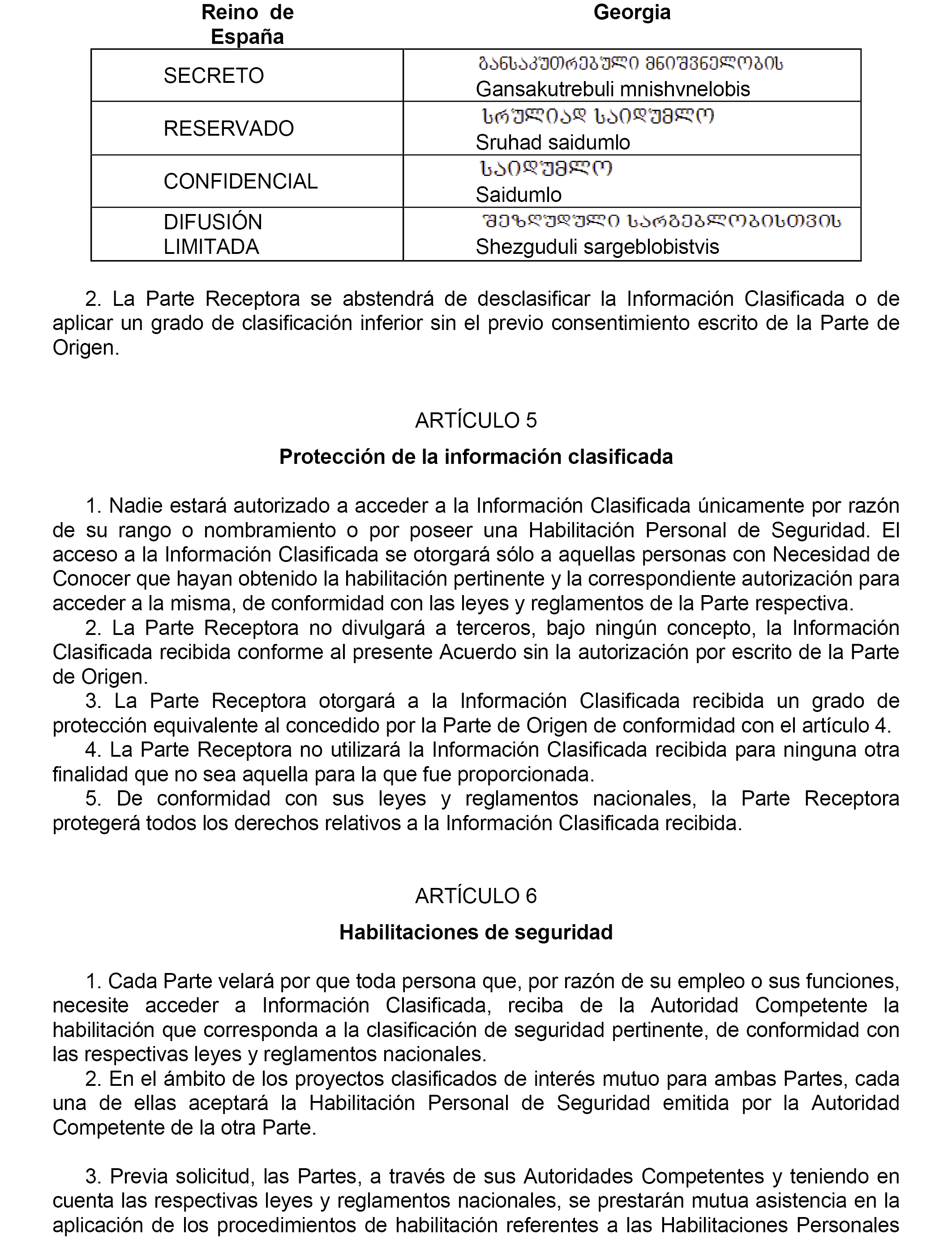 | Reino de España | Georgia |
|---|---|
| SECRETO | განსაკუთრებული მნიშვნელობის Gansakutrebuli mnishvnelobis |
| RESERVADO | სრულიად საიდუმლო Sruhad saidumlo |
| CONFIDENCIAL | საიდუმლო Saidumlo |
| DIFUSIÓN LIMITADA | შეზღუდული სარგებლობისთვის Shezguduli sargeblobistvis |

2. La Parte Receptora se abstendrá de desclasificar la Información Clasificada o de aplicar un grado de clasificación inferior sin el previo consentimiento escrito de la Parte de Origen.

ARTÍCULO 5

Protección de la información clasificada

1. Nadie estará autorizado a acceder a la Información Clasificada únicamente por razón de su rango o nombramiento o por poseer una Habilitación Personal de Seguridad. El acceso a la Información Clasificada se otorgará sólo a aquellas personas con Necesidad de Conocer que hayan obtenido la habilitación pertinente y la correspondiente autorización para acceder a la misma, de conformidad con las leyes y reglamentos de la Parte respectiva.
2. La Parte Receptora no divulgará a terceros, bajo ningún concepto, la Información Clasificada recibida conforme al presente Acuerdo sin la autorización por escrito de la Parte de Origen.
3. La Parte Receptora otorgará a la Información Clasificada recibida un grado de protección equivalente al concedido por la Parte de Origen de conformidad con el artículo 4.
4. La Parte Receptora no utilizará la Información Clasificada recibida para ninguna otra finalidad que no sea aquella para la que fue proporcionada.
5. De conformidad con sus leyes y reglamentos nacionales, la Parte Receptora protegerá todos los derechos relativos a la Información Clasificada recibida.

ARTÍCULO 6

Habilitaciones de seguridad

1. Cada Parte velará por que toda persona que, por razón de su empleo o sus funciones, necesite acceder a Información Clasificada, reciba de la Autoridad Competente la habilitación que corresponda a la clasificación de seguridad pertinente, de conformidad con las respectivas leyes y reglamentos nacionales.
2. En el ámbito de los proyectos clasificados de interés mutuo para ambas Partes, cada una de ellas aceptará la Habilitación Personal de Seguridad emitida por la Autoridad Competente de la otra Parte.

3. Previa solicitud, las Partes, a través de sus Autoridades Competentes y teniendo en cuenta las respectivas leyes y reglamentos nacionales, se prestarán mutua asistencia en la aplicación de los procedimientos de habilitación referentes a las Habilitaciones Personales